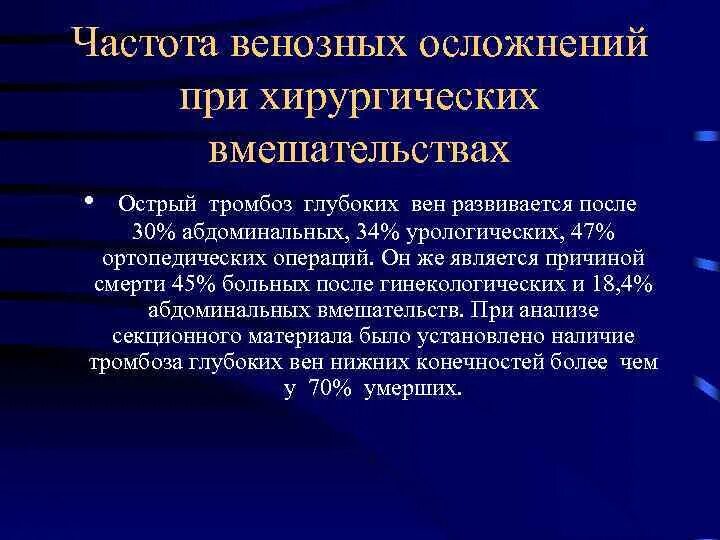 Частота венозных осложнений при хирургических вмешательствах

• Острый тромбоз глубоких вен развивается после 30% абдоминальных, 34% урологических, 47% ортопедических операций. Он же является причиной смерти 45% больных после гинекологических и 18,4% абдоминальных вмешательств. При анализе секционного материала было установлено наличие тромбоза глубоких вен нижних конечностей более чем у 70% умерших.